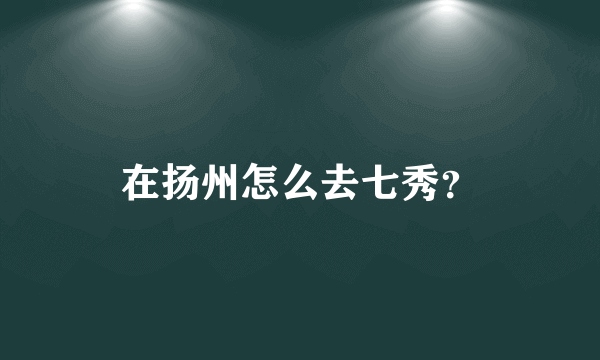 在扬州怎么去七秀?